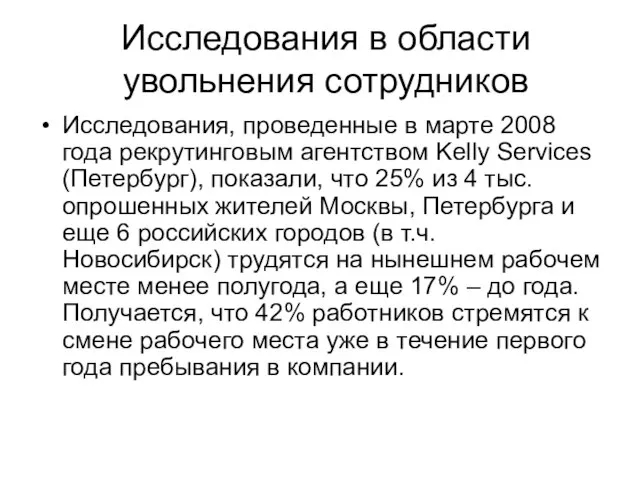 Исследования в области увольнения сотрудников

• Исследования, проведенные в марте 2008 года рекрутинговым агентством Kelly Services (Петербург), показали, что 25% из 4 тыс. опрошенных жителей Москвы, Петербурга и еще 6 российских городов (в т.ч. Новосибирск) трудятся на нынешнем рабочем месте менее полугода, а еще 17% – до года. Получается, что 42% работников стремятся к смене рабочего места уже в течение первого года пребывания в компании.